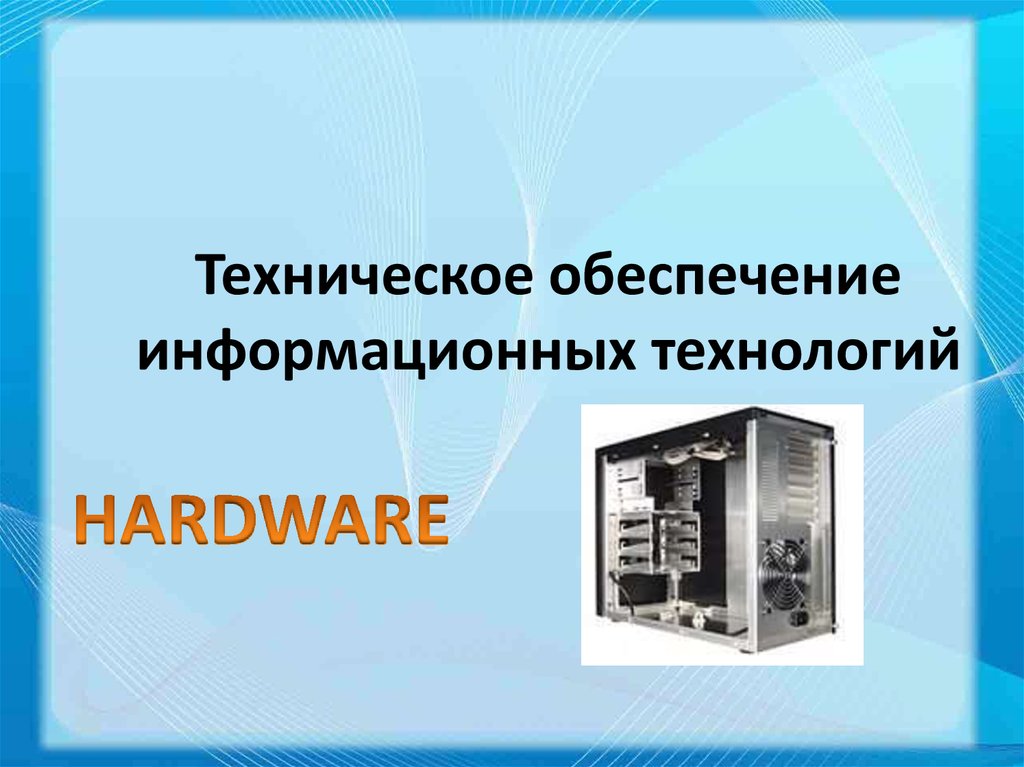 Техническое обеспечение информационных технологий

HARDWARE